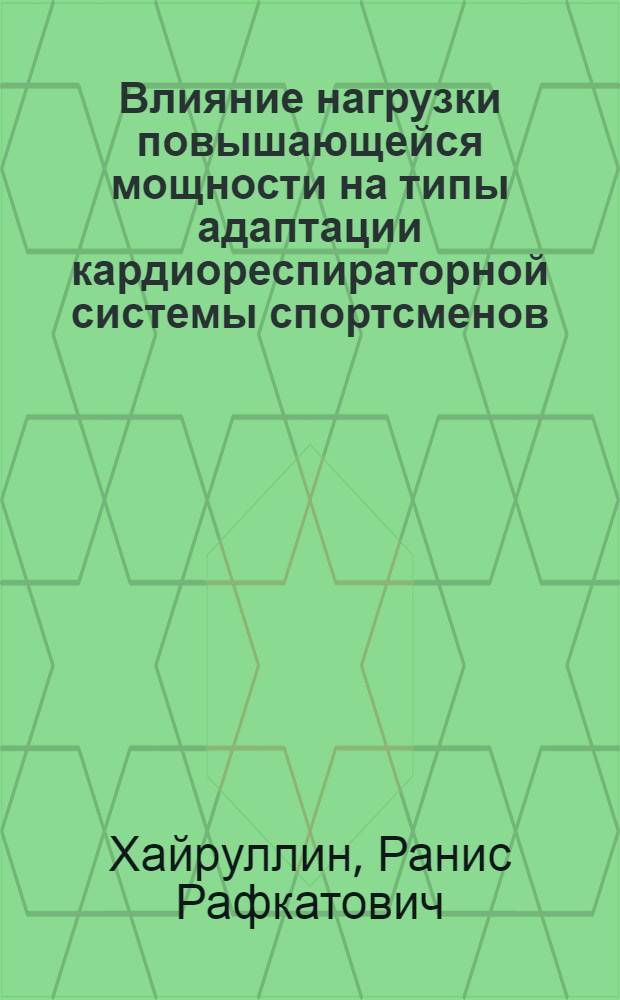 Влияние нагрузки повышающейся мощности на типы адаптации кардиореспираторной системы спортсменов

Хайруллин, Ранис Рафкатович